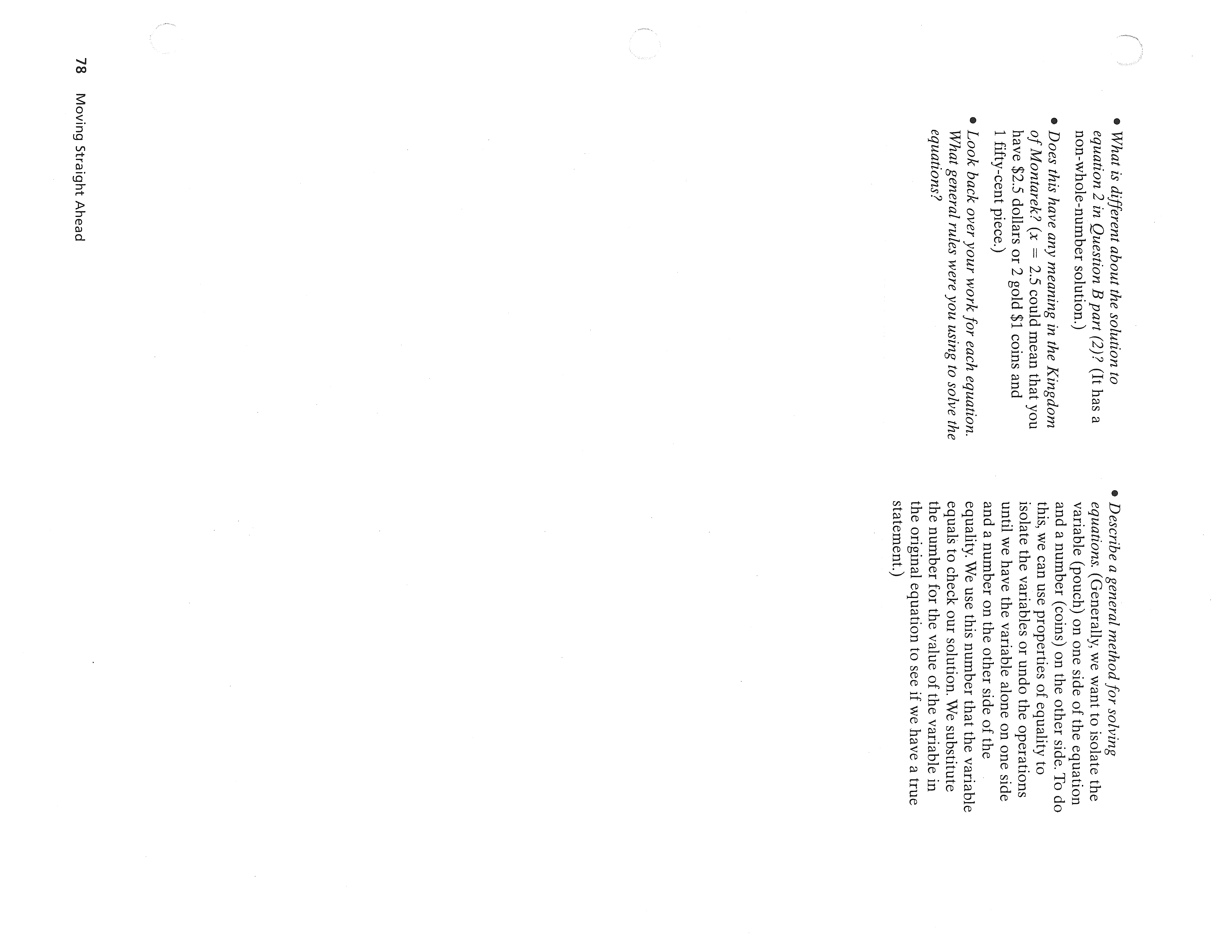 • What is different about the solution to equation 2 in Question B part (2)? (It has a non-whole-number solution.)

• Does this have any meaning in the Kingdom of Montarek? ($x = 2.5$ could mean that you have \$2.5 dollars or 2 gold \$1 coins and 1 fifty-cent piece.)

• Look back over your work for each equation. What general rules were you using to solve the equations?

• Describe a general method for solving equations. (Generally, we want to isolate the variable (pouch) on one side of the equation and a number (coins) on the other side. To do this, we can use properties of equality to isolate the variables or undo the operations until we have the variable alone on one side and a number on the other side of the equality. We use this number that the variable equals to check our solution. We substitute the number for the value of the variable in the original equation to see if we have a true statement.)

78 Moving Straight Ahead